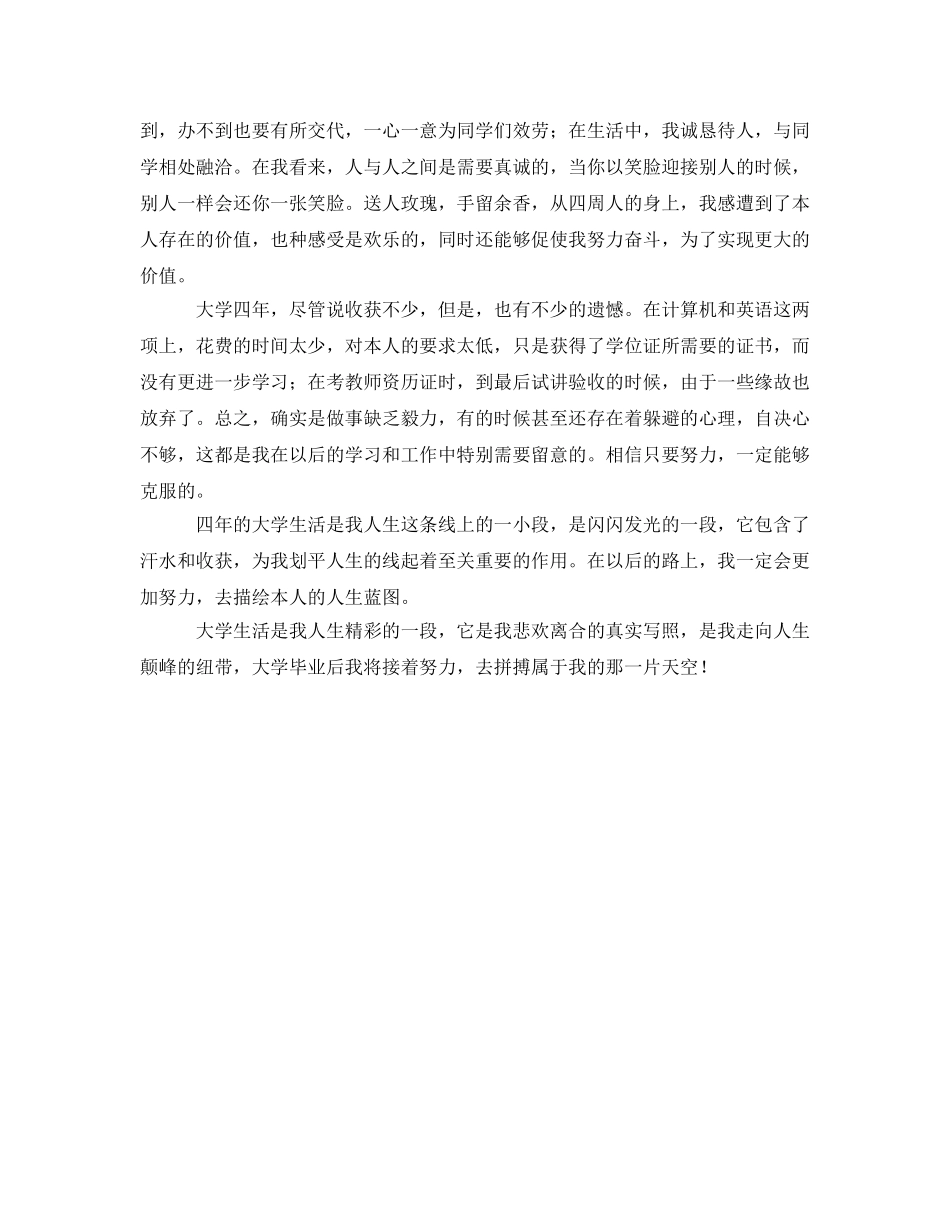 到，办不到也要有所交代，一心一意为同学们效劳；在生活中，我诚恳待人，与同学相处融洽。在我看来，人与人之间是需要真诚的，当你以笑脸迎接别人的时候，别人一样会还你一张笑脸。送人玫瑰，手留余香，从四周人的身上，我感遭到了本人存在的价值，也种感受是欢乐的，同时还能够促使我努力奋斗，为了实现更大的价值。

大学四年，尽管说收获不少，但是，也有不少的遗憾。在计算机和英语这两项上，花费的时间太少，对本人的要求太低，只是获得了学位证所需要的证书，而没有更进一步学习；在考教师资历证时，到最后试讲验收的时候，由于一些缘故也放弃了。总之，确实是做事缺乏毅力，有的时候甚至还存在着躲避的心理，自决心不够，这都是我在以后的学习和工作中特别需要留意的。相信只要努力，一定能够克服的。

四年的大学生活是我人生这条线上的一小段，是闪闪发光的一段，它包含了汗水和收获，为我划平人生的线起着至关重要的作用。在以后的路上，我一定会更加努力，去描绘本人的人生蓝图。

大学生活是我人生精彩的一段，它是我悲欢离合的真实写照，是我走向人生颠峰的纽带，大学毕业后我将接着努力，去拼搏属于我的那一片天空！